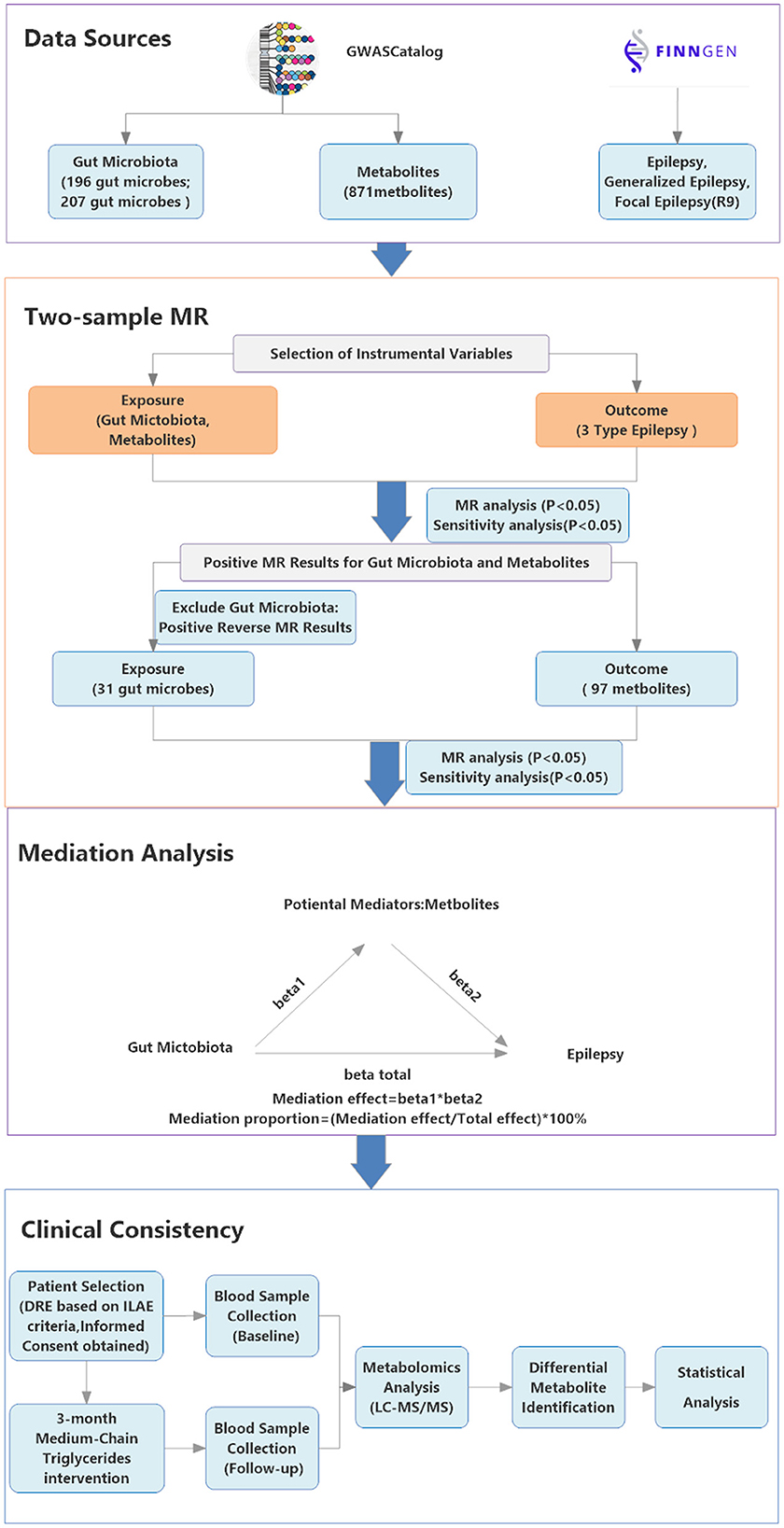 Data Sources

GWASCatalog

FINNGEN

Gut Microbiota (196 gut microbes; 207 gut microbes )

Metabolites (871metbolites)

Epilepsy, Generalized Epilepsy, Focal Epilepsy(R9)

Two-sample MR

Selection of Instrumental Variables

Exposure (Gut Mictobiota, Metabolites)

Outcome (3 Type Epilepsy )

MR analysis (P<0.05) Sensitivity analysis(P<0.05)

Positive MR Results for Gut Microbiota and Metabolites

Exclude Gut Microbiota: Positive Reverse MR Results

Exposure (31 gut microbes)

Outcome ( 97 metbolites)

MR analysis (P<0.05) Sensitivity analysis(P<0.05)

Mediation Analysis

Potiental Mediators:Metbolites

beta1

beta2

Gut Mictobiota

Epilepsy

beta total

Mediation effect=beta1*beta2
Mediation proportion=(Mediation effect/Total effect)*100%

Clinical Consistency

Patient Selection (DRE based on ILAE criteria,Informed Consent obtained)

Blood Sample Collection (Baseline)

3-month Medium-Chain Triglycerides intervention

Blood Sample Collection (Follow-up)

Metabolomics Analysis (LC-MS/MS)

Differential Metabolite Identification

Statistical Analysis